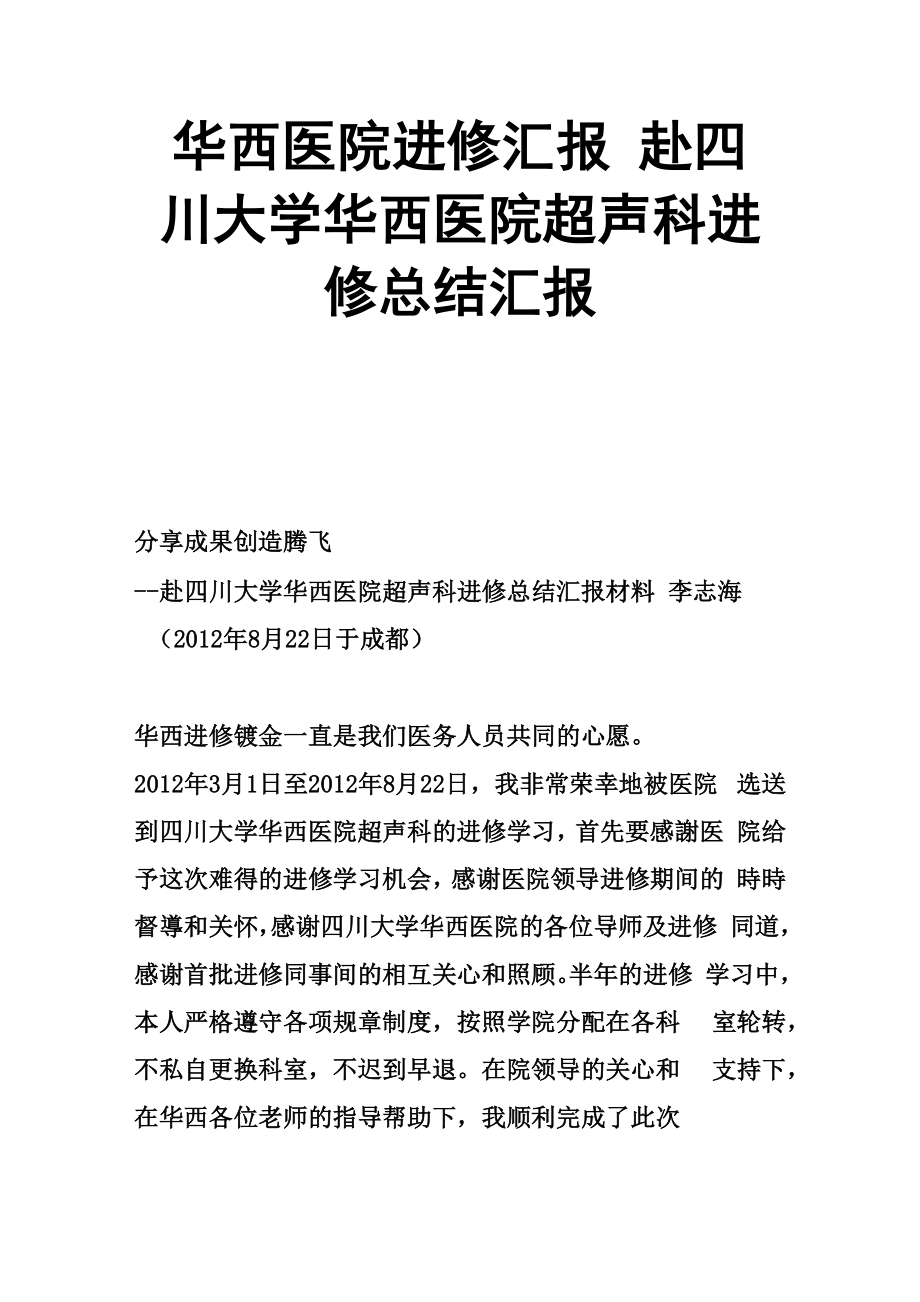 华西医院进修汇报 赴四川大学华西医院超声科进修总结汇报

分享成果创造腾飞
--赴四川大学华西医院超声科进修总结汇报材料 李志海
（2012年8月22日于成都）

华西进修镀金一直是我们医务人员共同的心愿。
2012年3月1日至2012年8月22日，我非常荣幸地被医院 选送到四川大学华西医院超声科的进修学习，首先要感謝医 院给予这次难得的进修学习机会，感谢医院领导进修期间的 時時督導和关怀，感谢四川大学华西医院的各位导师及进修 同道，感谢首批进修同事间的相互关心和照顾。半年的进修 学习中，本人严格遵守各项规章制度，按照学院分配在各科 室轮转，不私自更换科室，不迟到早退。在院领导的关心和 支持下，在华西各位老师的指导帮助下，我顺利完成了此次